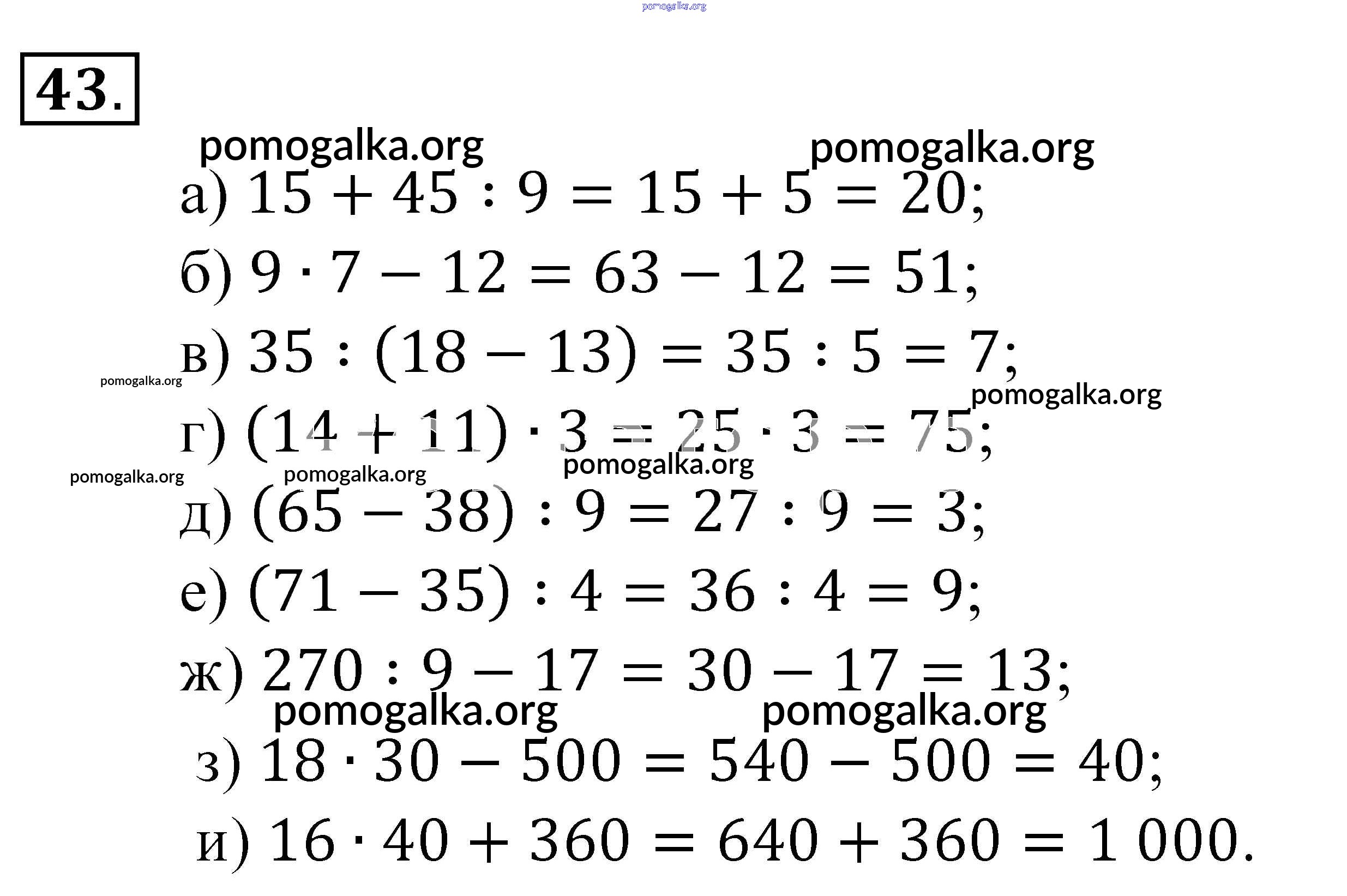 pomogalka.org

43.

pomogalka.org pomogalka.org

а) $15 + 45 : 9 = 15 + 5 = 20$;

б) $9 \cdot 7 - 12 = 63 - 12 = 51$;

в) $35 : (18 - 13) = 35 : 5 = 7$;

pomogalka.org pomogalka.org

г) $(14 + 11) \cdot 3 = 25 \cdot 3 = 75$;

pomogalka.org pomogalka.org pomogalka.org

д) $(65 - 38) : 9 = 27 : 9 = 3$;

е) $(71 - 35) : 4 = 36 : 4 = 9$;

ж) $270 : 9 - 17 = 30 - 17 = 13$;

pomogalka.org pomogalka.org

з) $18 \cdot 30 - 500 = 540 - 500 = 40$;

и) $16 \cdot 40 + 360 = 640 + 360 = 1\,000$.